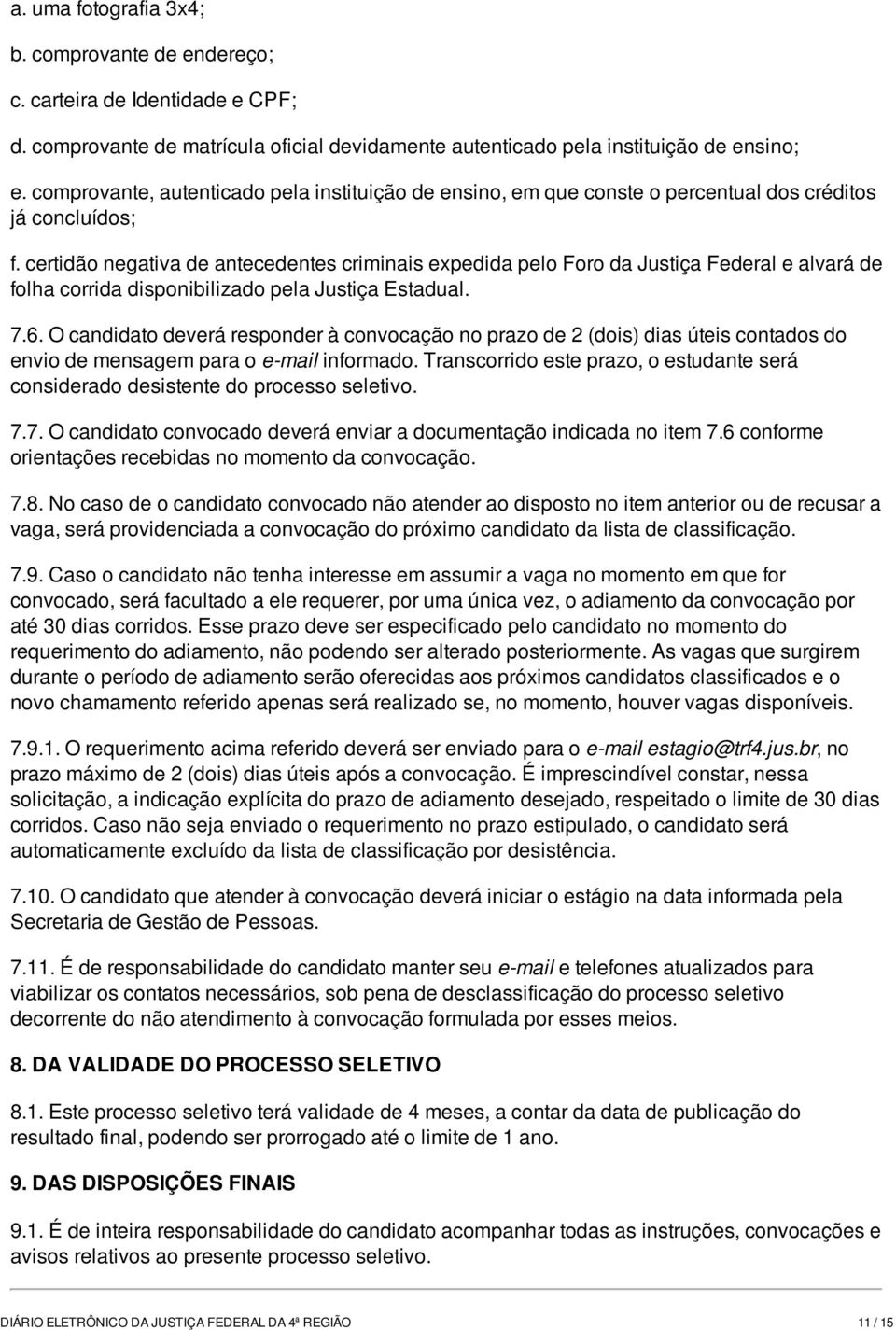 a. uma fotografia 3x4;

b. comprovante de endereço;

c. carteira de Identidade e CPF;

d. comprovante de matrícula oficial devidamente autenticado pela instituição de ensino;

e. comprovante, autenticado pela instituição de ensino, em que conste o percentual dos créditos já concluídos;

f. certidão negativa de antecedentes criminais expedida pelo Foro da Justiça Federal e alvará de folha corrida disponibilizado pela Justiça Estadual.

7.6. O candidato deverá responder à convocação no prazo de 2 (dois) dias úteis contados do envio de mensagem para o e-mail informado. Transcorrido este prazo, o estudante será considerado desistente do processo seletivo.

7.7. O candidato convocado deverá enviar a documentação indicada no item 7.6 conforme orientações recebidas no momento da convocação.

7.8. No caso de o candidato convocado não atender ao disposto no item anterior ou de recusar a vaga, será providenciada a convocação do próximo candidato da lista de classificação.

7.9. Caso o candidato não tenha interesse em assumir a vaga no momento em que for convocado, será facultado a ele requerer, por uma única vez, o adiamento da convocação por até 30 dias corridos. Esse prazo deve ser especificado pelo candidato no momento do requerimento do adiamento, não podendo ser alterado posteriormente. As vagas que surgirem durante o período de adiamento serão oferecidas aos próximos candidatos classificados e o novo chamamento referido apenas será realizado se, no momento, houver vagas disponíveis.

7.9.1. O requerimento acima referido deverá ser enviado para o e-mail estagio@trf4.jus.br, no prazo máximo de 2 (dois) dias úteis após a convocação. É imprescindível constar, nessa solicitação, a indicação explícita do prazo de adiamento desejado, respeitado o limite de 30 dias corridos. Caso não seja enviado o requerimento no prazo estipulado, o candidato será automaticamente excluído da lista de classificação por desistência.

7.10. O candidato que atender à convocação deverá iniciar o estágio na data informada pela Secretaria de Gestão de Pessoas.

7.11. É de responsabilidade do candidato manter seu e-mail e telefones atualizados para viabilizar os contatos necessários, sob pena de desclassificação do processo seletivo decorrente do não atendimento à convocação formulada por esses meios.

8. DA VALIDADE DO PROCESSO SELETIVO

8.1. Este processo seletivo terá validade de 4 meses, a contar da data de publicação do resultado final, podendo ser prorrogado até o limite de 1 ano.

9. DAS DISPOSIÇÕES FINAIS

9.1. É de inteira responsabilidade do candidato acompanhar todas as instruções, convocações e avisos relativos ao presente processo seletivo.

DIÁRIO ELETRÔNICO DA JUSTIÇA FEDERAL DA 4ª REGIÃO 11 / 15